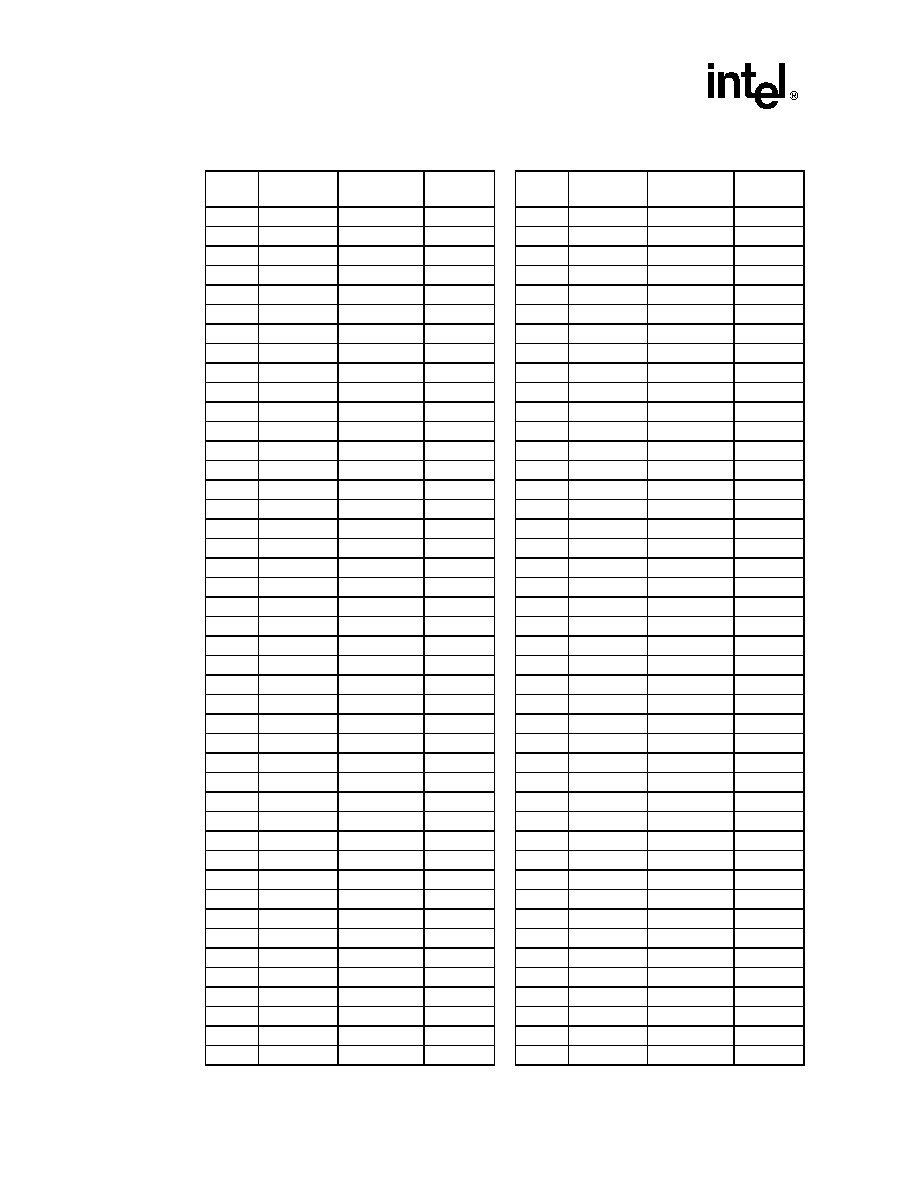 intel®